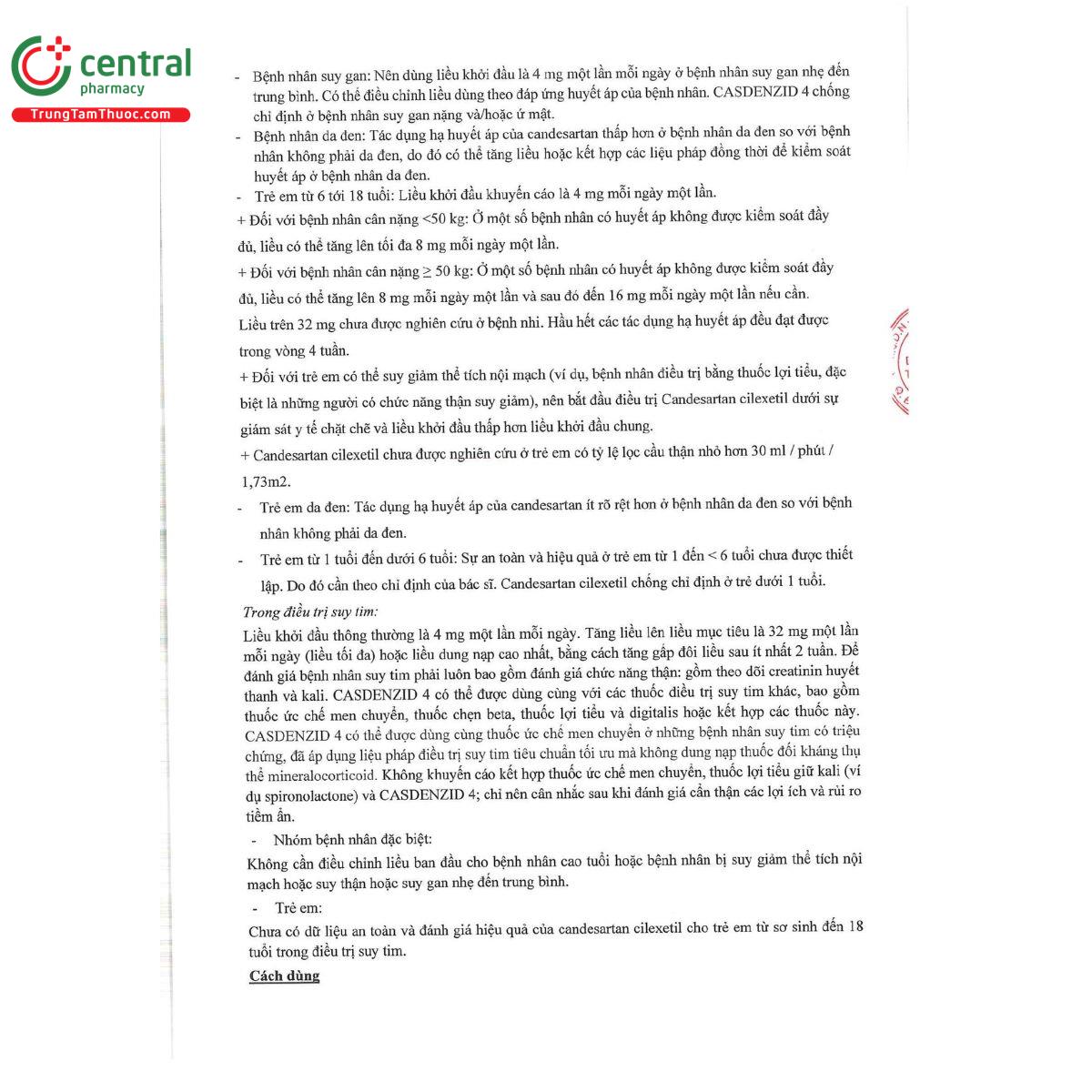 central
pharmacy
TrungTamThuoc.com

- Bệnh nhân suy gan: Nên dùng liều khởi đầu là 4 mg một lần mỗi ngày ở bệnh nhân suy gan nhẹ đến trung bình. Có thể điều chỉnh liều dùng theo đáp ứng huyết áp của bệnh nhân. CASDENZID 4 chống chỉ định ở bệnh nhân suy gan nặng và/hoặc ứ mật.
- Bệnh nhân da đen: Tác dụng hạ huyết áp của candesartan thấp hơn ở bệnh nhân da đen so với bệnh nhân không phải da đen, do đó có thể tăng liều hoặc kết hợp các liệu pháp đồng thời để kiểm soát huyết áp ở bệnh nhân da đen.
- Trẻ em từ 6 tới 18 tuổi: Liều khởi đầu khuyến cáo là 4 mg mỗi ngày một lần.

+ Đối với bệnh nhân cân nặng <50 kg: Ở một số bệnh nhân có huyết áp không được kiểm soát đầy đủ, liều có thể tăng lên tối đa 8 mg mỗi ngày một lần.

+ Đối với bệnh nhân cân nặng ≥ 50 kg: Ở một số bệnh nhân có huyết áp không được kiểm soát đầy đủ, liều có thể tăng lên 8 mg mỗi ngày một lần và sau đó đến 16 mg mỗi ngày một lần nếu cần.

Liều trên 32 mg chưa được nghiên cứu ở bệnh nhi. Hầu hết các tác dụng hạ huyết áp đều đạt được trong vòng 4 tuần.

+ Đối với trẻ em có thể suy giảm thể tích nội mạch (ví dụ, bệnh nhân điều trị bằng thuốc lợi tiểu, đặc biệt là những người có chức năng thận suy giảm), nên bắt đầu điều trị Candesartan cilexetil dưới sự giám sát y tế chặt chẽ và liều khởi đầu thấp hơn liều khởi đầu chung.

+ Candesartan cilexetil chưa được nghiên cứu ở trẻ em có tỷ lệ lọc cầu thận nhỏ hơn 30 ml / phút / 1,73m2.

- Trẻ em da đen: Tác dụng hạ huyết áp của candesartan ít rõ rệt hơn ở bệnh nhân da đen so với bệnh nhân không phải da đen.
- Trẻ em từ 1 tuổi đến dưới 6 tuổi: Sự an toàn và hiệu quả ở trẻ em từ 1 đến < 6 tuổi chưa được thiết lập. Do đó cần theo chỉ định của bác sĩ. Candesartan cilexetil chống chỉ định ở trẻ dưới 1 tuổi.

Trong điều trị suy tim:

Liều khởi đầu thông thường là 4 mg một lần mỗi ngày. Tăng liều lên liều mục tiêu là 32 mg một lần mỗi ngày (liều tối đa) hoặc liều dung nạp cao nhất, bằng cách tăng gấp đôi liều sau ít nhất 2 tuần. Để đánh giá bệnh nhân suy tim phải luôn bao gồm đánh giá chức năng thận: gồm theo dõi creatinin huyết thanh và kali. CASDENZID 4 có thể được dùng cùng với các thuốc điều trị suy tim khác, bao gồm thuốc ức chế men chuyển, thuốc chẹn beta, thuốc lợi tiểu và digitalis hoặc kết hợp các thuốc này. CASDENZID 4 có thể được dùng cùng thuốc ức chế men chuyển ở những bệnh nhân suy tim có triệu chứng, đã áp dụng liệu pháp điều trị suy tim tiêu chuẩn tối ưu mà không dung nạp thuốc đối kháng thụ thể mineralocorticoid. Không khuyến cáo kết hợp thuốc ức chế men chuyển, thuốc lợi tiểu giữ kali (ví dụ spironolactone) và CASDENZID 4; chỉ nên cân nhắc sau khi đánh giá cẩn thận các lợi ích và rủi ro tiềm ẩn.

- Nhóm bệnh nhân đặc biệt:

Không cần điều chỉnh liều ban đầu cho bệnh nhân cao tuổi hoặc bệnh nhân bị suy giảm thể tích nội mạch hoặc suy thận hoặc suy gan nhẹ đến trung bình.

- Trẻ em:

Chưa có dữ liệu an toàn và đánh giá hiệu quả của candesartan cilexetil cho trẻ em từ sơ sinh đến 18 tuổi trong điều trị suy tim.

Cách dùng